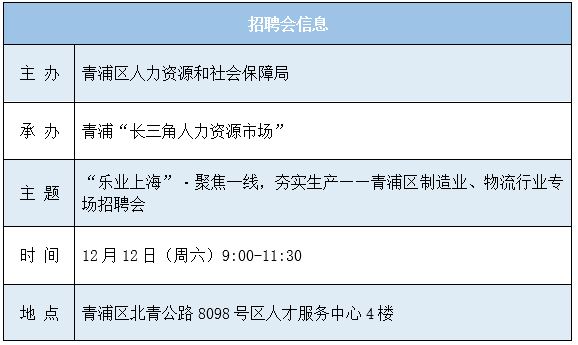 | 招聘会信息 | |
|---|---|
| 主 办 | 青浦区人力资源和社会保障局 |
| 承 办 | 青浦“长三角人力资源市场” |
| 主 题 | “乐业上海”-聚焦一线，夯实生产——青浦区制造业、物流行业专场招聘会 |
| 时 间 | 12月12日（周六）9:00-11:30 |
| 地 点 | 青浦区北青公路8098号区人才服务中心4楼 |